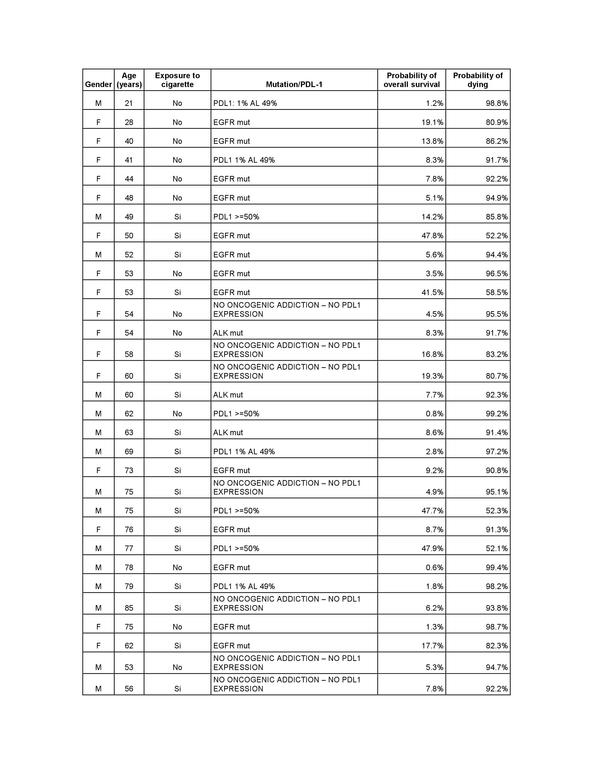 | Gender | Age (years) | Exposure to cigarette | Mutation/PDL-1 | Probability of overall survival | Probability of dying |
|---|---|---|---|---|---|
| M | 21 | No | PDL1: 1% AL 49% | 1.2% | 98.8% |
| F | 28 | No | EGFR mut | 19.1% | 80.9% |
| F | 40 | No | EGFR mut | 13.8% | 86.2% |
| F | 41 | No | PDL1 1% AL 49% | 8.3% | 91.7% |
| F | 44 | No | EGFR mut | 7.8% | 92.2% |
| F | 48 | No | EGFR mut | 5.1% | 94.9% |
| M | 49 | Si | PDL1 >=50% | 14.2% | 85.8% |
| F | 50 | Si | EGFR mut | 47.8% | 52.2% |
| M | 52 | Si | EGFR mut | 5.6% | 94.4% |
| F | 53 | No | EGFR mut | 3.5% | 96.5% |
| F | 53 | Si | EGFR mut | 41.5% | 58.5% |
| F | 54 | No | NO ONCOGENIC ADDICTION – NO PDL1 EXPRESSION | 4.5% | 95.5% |
| F | 54 | No | ALK mut | 8.3% | 91.7% |
| F | 58 | Si | NO ONCOGENIC ADDICTION – NO PDL1 EXPRESSION | 16.8% | 83.2% |
| F | 60 | Si | NO ONCOGENIC ADDICTION – NO PDL1 EXPRESSION | 19.3% | 80.7% |
| M | 60 | Si | ALK mut | 7.7% | 92.3% |
| M | 62 | No | PDL1 >=50% | 0.8% | 99.2% |
| M | 63 | Si | ALK mut | 8.6% | 91.4% |
| M | 69 | Si | PDL1 1% AL 49% | 2.8% | 97.2% |
| F | 73 | Si | EGFR mut | 9.2% | 90.8% |
| M | 75 | Si | NO ONCOGENIC ADDICTION – NO PDL1 EXPRESSION | 4.9% | 95.1% |
| M | 75 | Si | PDL1 >=50% | 47.7% | 52.3% |
| F | 76 | Si | EGFR mut | 8.7% | 91.3% |
| M | 77 | Si | PDL1 >=50% | 47.9% | 52.1% |
| M | 78 | No | EGFR mut | 0.6% | 99.4% |
| M | 79 | Si | PDL1 1% AL 49% | 1.8% | 98.2% |
| M | 85 | Si | NO ONCOGENIC ADDICTION – NO PDL1 EXPRESSION | 6.2% | 93.8% |
| F | 75 | No | EGFR mut | 1.3% | 98.7% |
| F | 62 | Si | EGFR mut | 17.7% | 82.3% |
| M | 53 | No | NO ONCOGENIC ADDICTION – NO PDL1 EXPRESSION | 5.3% | 94.7% |
| M | 56 | Si | NO ONCOGENIC ADDICTION – NO PDL1 EXPRESSION | 7.8% | 92.2% |